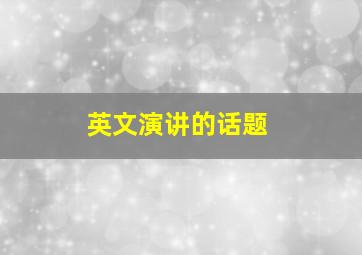 英文演讲的话题